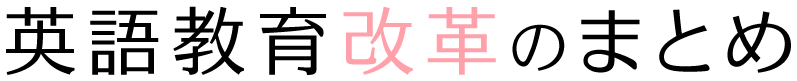 英語教育改革のまとめ